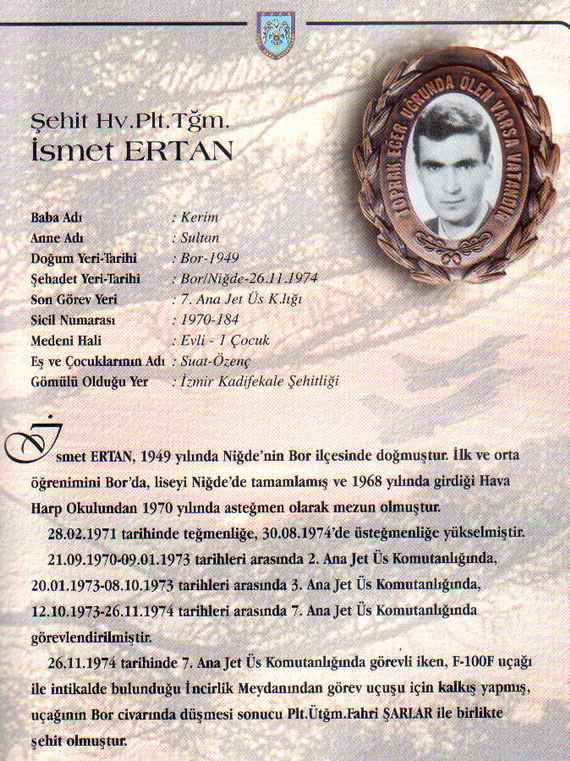 Şehit Hv.Plt.Tğm.
İsmet ERTAN

TOPRAK EĞER UĞRUNDA ÖLEN VARSA VATANDIR

| | |
|---|---|
| Baba Adı | : Kerim |
| Anne Adı | : Sultan |
| Doğum Yeri-Tarihi | : Bor-1949 |
| Şehadet Yeri-Tarihi | : Bor/Niğde-26.11.1974 |
| Son Görev Yeri | : 7. Ana Jet Üs K.lığı |
| Sicil Numarası | : 1970-184 |
| Medeni Hali | : Evli - 1 Çocuk |
| Eş ve Çocuklarının Adı | : Suat-Özenç |
| Gömülü Olduğu Yer | : İzmir Kadifekale Şehitliği |

İsmet ERTAN, 1949 yılında Niğde'nin Bor ilçesinde doğmuştur. İlk ve orta öğrenimini Bor'da, liseyi Niğde'de tamamlamış ve 1968 yılında girdiği Hava Harp Okulundan 1970 yılında asteğmen olarak mezun olmuştur.

28.02.1971 tarihinde teğmenliğe, 30.08.1974'de üsteğmenliğe yükselmiştir.

21.09.1970-09.01.1973 tarihleri arasında 2. Ana Jet Üs Komutanlığında, 20.01.1973-08.10.1973 tarihleri arasında 3. Ana Jet Üs Komutanlığında, 12.10.1973-26.11.1974 tarihleri arasında 7. Ana Jet Üs Komutanlığında görevlendirilmiştir.

26.11.1974 tarihinde 7. Ana Jet Üs Komutanlığında görevli iken, F-100F uçağı ile intikalde bulunduğu İncirlik Meydanından görev uçuşu için kalkış yapmış, uçağının Bor civarında düşmesi sonucu Plt.Ütğm.Fahri ŞARLAR ile birlikte şehit olmuştur.